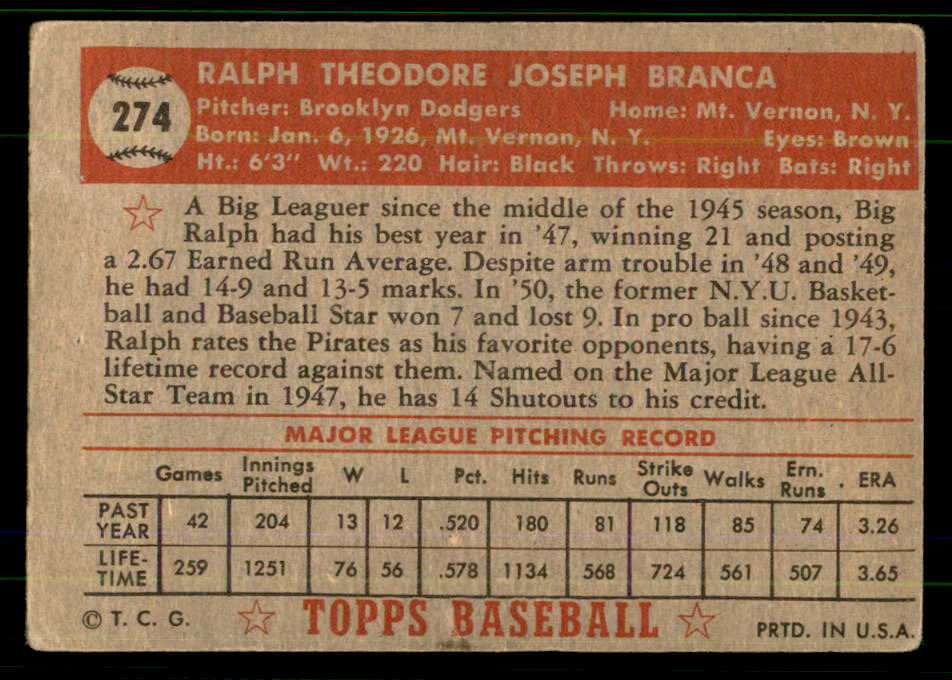 274

RALPH THEODORE JOSEPH BRANCA

Pitcher: Brooklyn Dodgers Home: Mt. Vernon, N. Y.
Born: Jan. 6, 1926, Mt. Vernon, N. Y. Eyes: Brown
Ht.: 6'3" Wt.: 220 Hair: Black Throws: Right Bats: Right

A Big Leaguer since the middle of the 1945 season, Big Ralph had his best year in '47, winning 21 and posting a 2.67 Earned Run Average. Despite arm trouble in '48 and '49, he had 14-9 and 13-5 marks. In '50, the former N.Y.U. Basketball and Baseball Star won 7 and lost 9. In pro ball since 1943, Ralph rates the Pirates as his favorite opponents, having a 17-6 lifetime record against them. Named on the Major League All-Star Team in 1947, he has 14 Shutouts to his credit.

MAJOR LEAGUE PITCHING RECORD

| | Games | Innings Pitched | W | L | Pct. | Hits | Runs | Strike Outs | Walks | Ern. Runs | ERA |
|---|---|---|---|---|---|---|---|---|---|---|---|
| PAST YEAR | 42 | 204 | 13 | 12 | .520 | 180 | 81 | 118 | 85 | 74 | 3.26 |
| LIFE-TIME | 259 | 1251 | 76 | 56 | .578 | 1134 | 568 | 724 | 561 | 507 | 3.65 |

© T. C. G. TOPPS BASEBALL PRTD. IN U.S.A.